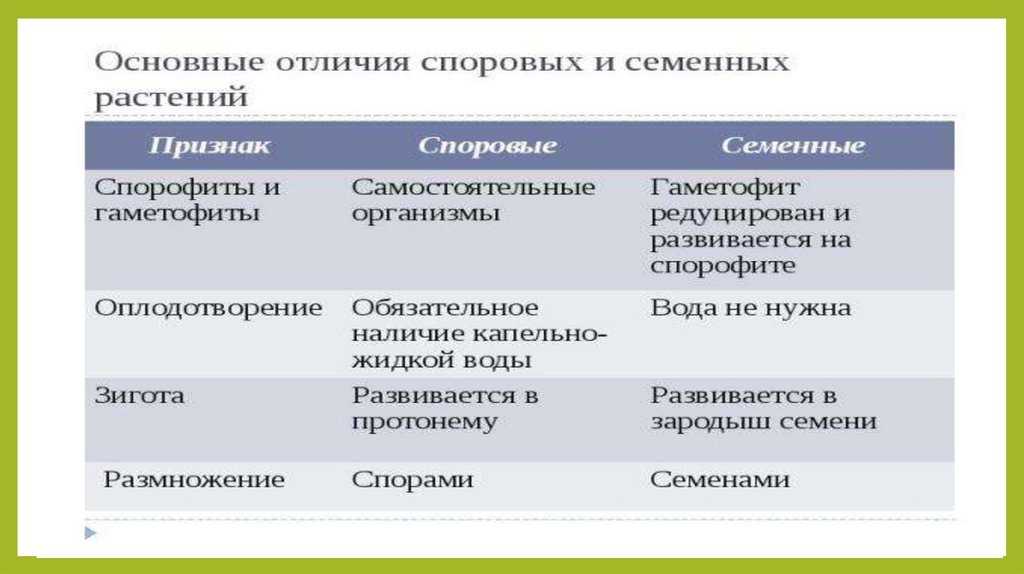 Основные отличия споровых и семенных растений

| Признак | Споровые | Семенные |
|---|---|---|
| Спорофиты и гаметофиты | Самостоятельные организмы | Гаметофит редуцирован и развивается на спорофите |
| Оплодотворение | Обязательное наличие капельно-жидкой воды | Вода не нужна |
| Зигота | Развивается в протонему | Развивается в зародыш семени |
| Размножение | Спорами | Семенами |